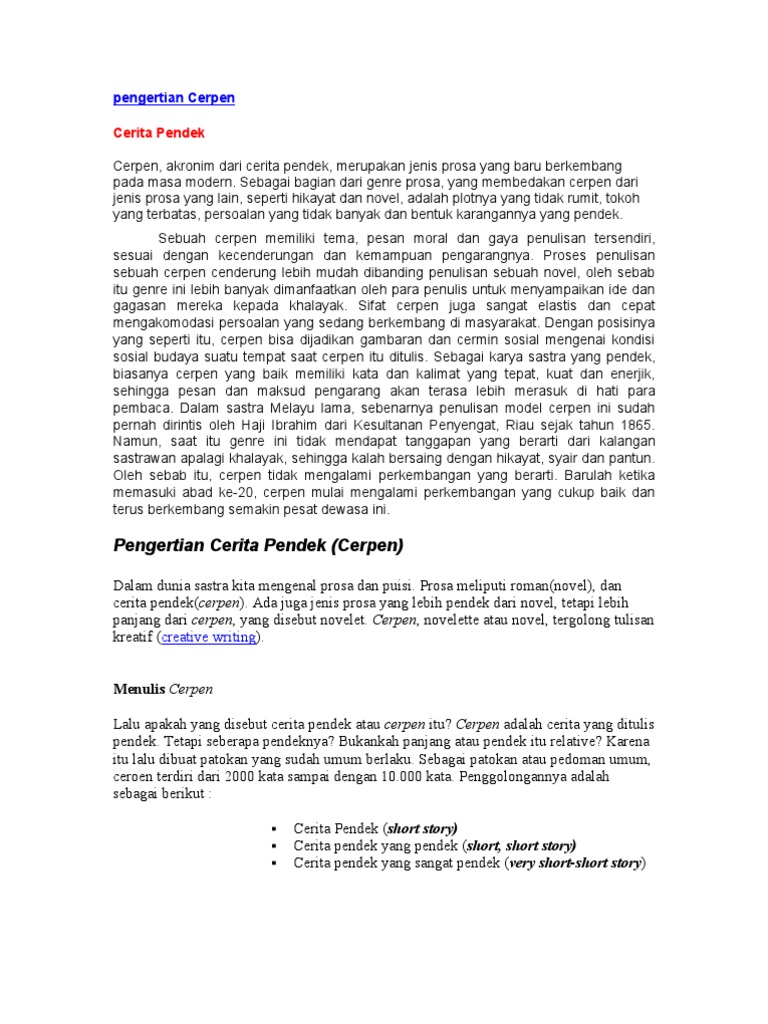 pengertian Cerpen

Cerita Pendek

Cerpen, akronim dari cerita pendek, merupakan jenis prosa yang baru berkembang pada masa modern. Sebagai bagian dari genre prosa, yang membedakan cerpen dari jenis prosa yang lain, seperti hikayat dan novel, adalah plotnya yang tidak rumit, tokoh yang terbatas, persoalan yang tidak banyak dan bentuk karangannya yang pendek.

Sebuah cerpen memiliki tema, pesan moral dan gaya penulisan tersendiri, sesuai dengan kecenderungan dan kemampuan pengarangnya. Proses penulisan sebuah cerpen cenderung lebih mudah dibanding penulisan sebuah novel, oleh sebab itu genre ini lebih banyak dimanfaatkan oleh para penulis untuk menyampaikan ide dan gagasan mereka kepada khalayak. Sifat cerpen juga sangat elastis dan cepat mengakomodasi persoalan yang sedang berkembang di masyarakat. Dengan posisinya yang seperti itu, cerpen bisa dijadikan gambaran dan cermin sosial mengenai kondisi sosial budaya suatu tempat saat cerpen itu ditulis. Sebagai karya sastra yang pendek, biasanya cerpen yang baik memiliki kata dan kalimat yang tepat, kuat dan enerjik, sehingga pesan dan maksud pengarang akan terasa lebih merasuk di hati para pembaca. Dalam sastra Melayu lama, sebenarnya penulisan model cerpen ini sudah pernah dirintis oleh Haji Ibrahim dari Kesultanan Penyengat, Riau sejak tahun 1865. Namun, saat itu genre ini tidak mendapat tanggapan yang berarti dari kalangan sastrawan apalagi khalayak, sehingga kalah bersaing dengan hikayat, syair dan pantun. Oleh sebab itu, cerpen tidak mengalami perkembangan yang berarti. Barulah ketika memasuki abad ke-20, cerpen mulai mengalami perkembangan yang cukup baik dan terus berkembang semakin pesat dewasa ini.

Pengertian Cerita Pendek (Cerpen)

Dalam dunia sastra kita mengenal prosa dan puisi. Prosa meliputi roman(novel), dan cerita pendek(cerpen). Ada juga jenis prosa yang lebih pendek dari novel, tetapi lebih panjang dari cerpen, yang disebut novelet. Cerpen, novelette atau novel, tergolong tulisan kreatif (creative writing).

Menulis Cerpen

Lalu apakah yang disebut cerita pendek atau cerpen itu? Cerpen adalah cerita yang ditulis pendek. Tetapi seberapa pendeknya? Bukankah panjang atau pendek itu relative? Karena itu lalu dibuat patokan yang sudah umum berlaku. Sebagai patokan atau pedoman umum, ceroen terdiri dari 2000 kata sampai dengan 10.000 kata. Penggolongannya adalah sebagai berikut :

▪ Cerita Pendek (short story)
▪ Cerita pendek yang pendek (short, short story)
▪ Cerita pendek yang sangat pendek (very short-short story)